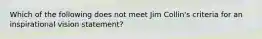 Which of the following does not meet Jim Collin's criteria for an inspirational vision statement?